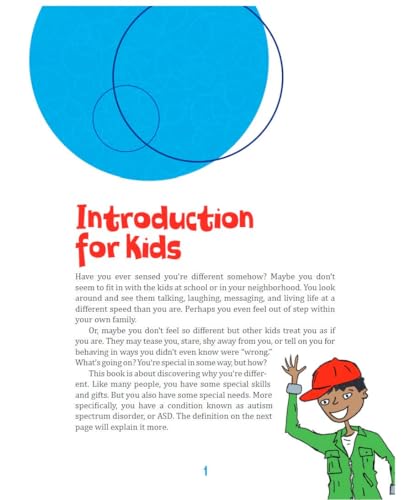 Introduction for Kids

Have you ever sensed you're different somehow? Maybe you don't seem to fit in with the kids at school or in your neighborhood. You look around and see them talking, laughing, messaging, and living life at a different speed than you are. Perhaps you even feel out of step within your own family.

Or, maybe you don't feel so different but other kids treat you as if you are. They may tease you, stare, shy away from you, or tell on you for behaving in ways you didn't even know were "wrong." What's going on? You're special in some way, but how?

This book is about discovering why you're different. Like many people, you have some special skills and gifts. But you also have some special needs. More specifically, you have a condition known as autism spectrum disorder, or ASD. The definition on the next page will explain it more.

1